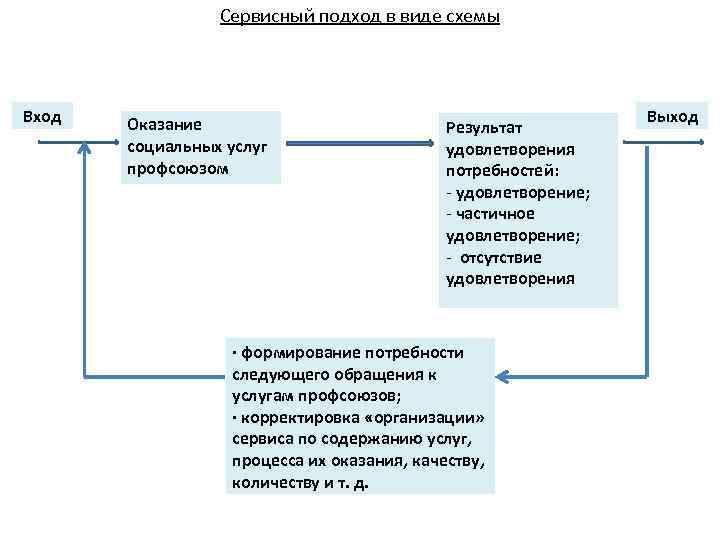 Сервисный подход в виде схемы

Вход

Оказание социальных услуг профсоюзом

Результат удовлетворения потребностей:
- удовлетворение;
- частичное удовлетворение;
- отсутствие удовлетворения

Выход

· формирование потребности следующего обращения к услугам профсоюзов;
· корректировка «организации» сервиса по содержанию услуг, процесса их оказания, качеству, количеству и т. д.